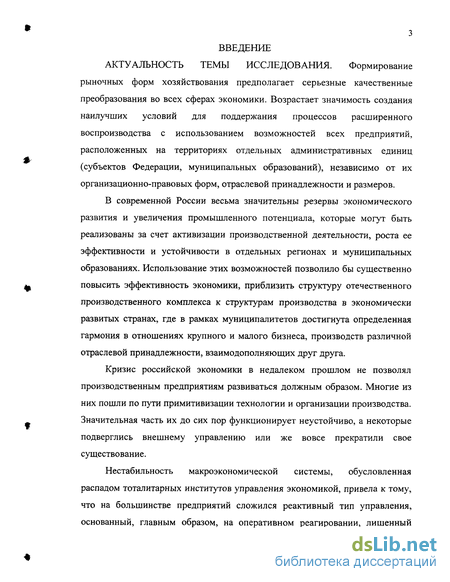 3

ВВЕДЕНИЕ

АКТУАЛЬНОСТЬ ТЕМЫ ИССЛЕДОВАНИЯ. Формирование рыночных форм хозяйствования предполагает серьезные качественные преобразования во всех сферах экономики. Возрастает значимость создания наилучших условий для поддержания процессов расширенного воспроизводства с использованием возможностей всех предприятий, расположенных на территориях отдельных административных единиц (субъектов Федерации, муниципальных образований), независимо от их организационно-правовых форм, отраслевой принадлежности и размеров.

В современной России весьма значительны резервы экономического развития и увеличения промышленного потенциала, которые могут быть реализованы за счет активизации производственной деятельности, роста ее эффективности и устойчивости в отдельных регионах и муниципальных образованиях. Использование этих возможностей позволило бы существенно повысить эффективность экономики, приблизить структуру отечественного производственного комплекса к структурам производства в экономически развитых странах, где в рамках муниципалитетов достигнута определенная гармония в отношениях крупного и малого бизнеса, производств различной отраслевой принадлежности, взаимодополняющих друг друга.

Кризис российской экономики в недалеком прошлом не позволял производственным предприятиям развиваться должным образом. Многие из них пошли по пути примитивизации технологии и организации производства. Значительная часть их до сих пор функционирует неустойчиво, а некоторые подверглись внешнему управлению или же вовсе прекратили свое существование.

Нестабильность макроэкономической системы, обусловленная распадом тоталитарных институтов управления экономикой, привела к тому, что на большинстве предприятий сложился реактивный тип управления, основанный, главным образом, на оперативном реагировании, лишенный

dsLib.net
библиотека диссертаций